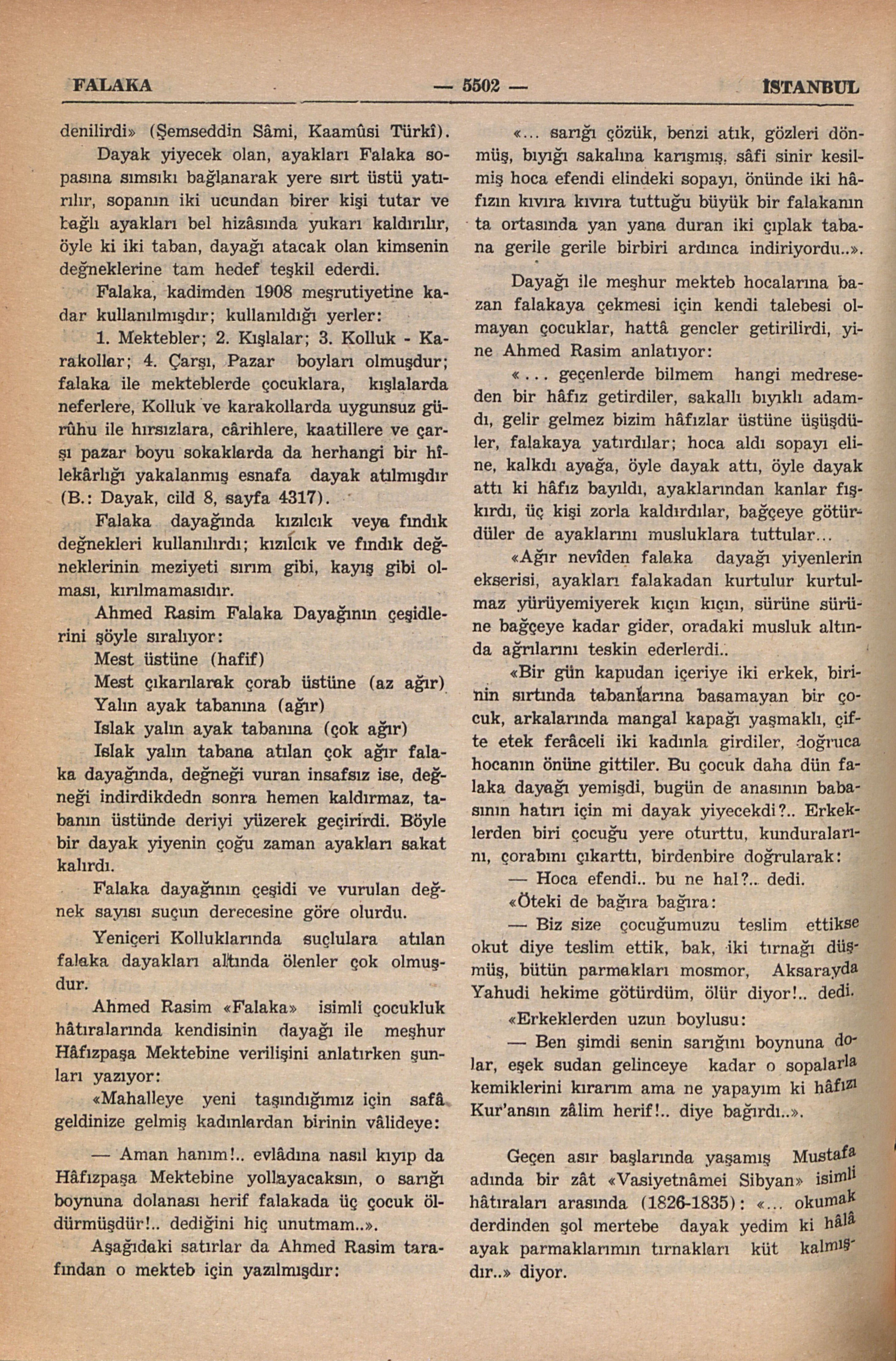 FALAKA — 5502 — İSTANBUL

denilirdi» (Şemseddin Sâmi, Kaamûsi Türkî).

Dayak yiyecek olan, ayakları Falaka sopasına sımsıkı bağlanarak yere sırt üstü yatırılır, sopanın iki ucundan birer kişi tutar ve bağlı ayakları bel hizâsında yukarı kaldırılır, öyle ki iki taban, dayağı atacak olan kimsenin değneklerine tam hedef teşkil ederdi.

Falaka, kadimden 1908 meşrutiyetine kadar kullanılmışdır; kullanıldığı yerler:

1. Mektebler; 2. Kışlalar; 3. Kolluk - Karakollar; 4. Çarşı, Pazar boyları olmuşdur; falaka ile mekteblerde çocuklara, kışlalarda neferlere, Kolluk ve karakollarda uygunsuz gürûhu ile hırsızlara, cârihlere, kaatillere ve çarşı pazar boyu sokaklarda da herhangi bir hîlekârlığı yakalanmış esnafa dayak atılmışdır (B.: Dayak, cild 8, sayfa 4317).

Falaka dayağında kızılcık veya fındık değnekleri kullanılırdı; kızılcık ve fındık değneklerinin meziyeti sırım gibi, kayış gibi olması, kırılmamasıdır.

Ahmed Rasim Falaka Dayağının çeşidlerini şöyle sıralıyor:

Mest üstüne (hafif)

Mest çıkarılarak çorab üstüne (az ağır)

Yalın ayak tabanına (ağır)

Islak yalın ayak tabanına (çok ağır)

Islak yalın tabana atılan çok ağır falaka dayağında, değneği vuran insafsız ise, değneği indirdikdedn sonra hemen kaldırmaz, tabanın üstünde deriyi yüzerek geçirirdi. Böyle bir dayak yiyenin çoğu zaman ayakları sakat kalırdı.

Falaka dayağının çeşidi ve vurulan değnek sayısı suçun derecesine göre olurdu.

Yeniçeri Kolluklarında suçlulara atılan falaka dayakları altında ölenler çok olmuşdur.

Ahmed Rasim «Falaka» isimli çocukluk hâtıralarında kendisinin dayağı ile meşhur Hâfızpaşa Mektebine verilişini anlatırken şunları yazıyor:

«Mahalleye yeni taşındığımız için safâ geldinize gelmiş kadınlardan birinin vâlideye:

— Aman hanım!.. evlâdına nasıl kıyıp da Hâfızpaşa Mektebine yollayacaksın, o sarığı boynuna dolanası herif falakada üç çocuk öldürmüşdür!.. dediğini hiç unutmam..».

Aşağıdaki satırlar da Ahmed Rasim tarafından o mekteb için yazılmışdır:

«... sarığı çözük, benzi atık, gözleri dönmüş, bıyığı sakalına karışmış, sâfi sinir kesilmiş hoca efendi elindeki sopayı, önünde iki hâfızın kıvıra kıvıra tuttuğu büyük bir falakanın ta ortasında yan yana duran iki çıplak tabana gerile gerile birbiri ardınca indiriyordu..».

Dayağı ile meşhur mekteb hocalarına bazan falakaya çekmesi için kendi talebesi olmayan çocuklar, hattâ gencler getirilirdi, yine Ahmed Rasim anlatıyor:

«... geçenlerde bilmem hangi medreseden bir hâfız getirdiler, sakallı bıyıklı adamdı, gelir gelmez bizim hâfızlar üstüne üşüşdüler, falakaya yatırdılar; hoca aldı sopayı eline, kalkdı ayağa, öyle dayak attı, öyle dayak attı ki hâfız bayıldı, ayaklarından kanlar fışkırdı, üç kişi zorla kaldırdılar, bağçeye götürdüler de ayaklarını musluklara tuttular...

«Ağır nevîden falaka dayağı yiyenlerin ekserisi, ayakları falakadan kurtulur kurtulmaz yürüyemiyerek kıçın kıçın, sürüne sürüne bağçeye kadar gider, oradaki musluk altında ağrılarını teskin ederlerdi..

«Bir gün kapudan içeriye iki erkek, birinin sırtında tabanlarına basamayan bir çocuk, arkalarında mangal kapağı yaşmaklı, çifte etek ferâceli iki kadınla girdiler, doğruca hocanın önüne gittiler. Bu çocuk daha dün falaka dayağı yemişdi, bugün de anasının babasının hatırı için mi dayak yiyecekdi?.. Erkeklerden biri çocuğu yere oturttu, kunduralarını, çorabını çıkarttı, birdenbire doğrularak:

— Hoca efendi.. bu ne hal?.. dedi.

«Öteki de bağıra bağıra:

— Biz size çocuğumuzu teslim ettikse okut diye teslim ettik, bak, iki tırnağı düşmüş, bütün parmakları mosmor, Aksarayda Yahudi hekime götürdüm, ölür diyor!.. dedi.

«Erkeklerden uzun boylusu:

— Ben şimdi senin sarığını boynuna dolar, eşek sudan gelinceye kadar o sopalarla kemiklerini kırarım ama ne yapayım ki hâfızı Kur'ansın zâlim herif!.. diye bağırdı..».

Geçen asır başlarında yaşamış Mustafa adında bir zât «Vasiyetnâmei Sibyan» isimli hâtıraları arasında (1826-1835): «... okumak derdinden şol mertebe dayak yedim ki hâlâ ayak parmaklarımın tırnakları küt kalmışdır..» diyor.